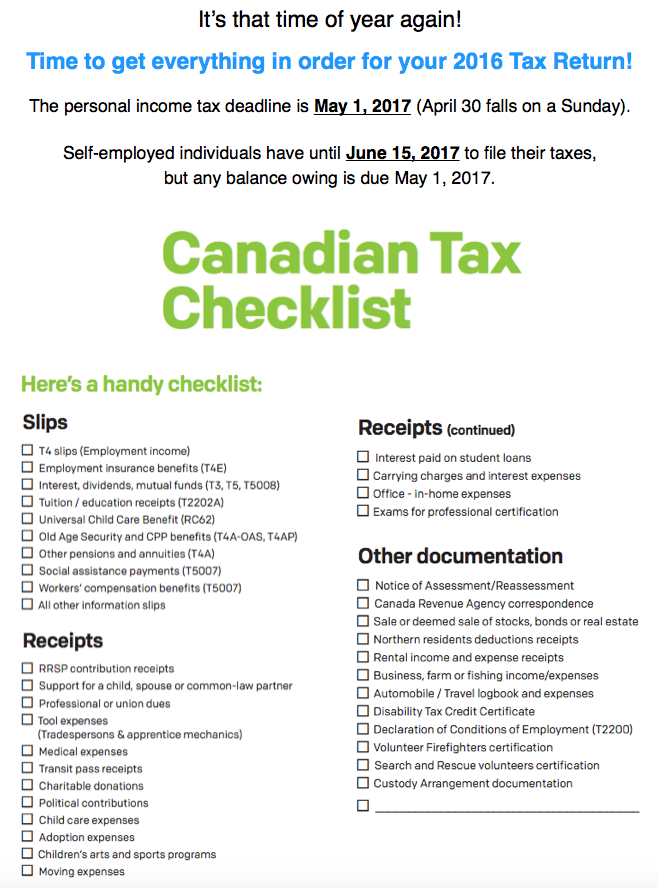 It's that time of year again!

Time to get everything in order for your 2016 Tax Return!

The personal income tax deadline is May 1, 2017 (April 30 falls on a Sunday).

Self-employed individuals have until June 15, 2017 to file their taxes, but any balance owing is due May 1, 2017.

Canadian Tax Checklist

Here's a handy checklist:

Slips
☐ T4 slips (Employment income)
☐ Employment insurance benefits (T4E)
☐ Interest, dividends, mutual funds (T3, T5, T5008)
☐ Tuition / education receipts (T2202A)
☐ Universal Child Care Benefit (RC62)
☐ Old Age Security and CPP benefits (T4A-OAS, T4AP)
☐ Other pensions and annuities (T4A)
☐ Social assistance payments (T5007)
☐ Workers' compensation benefits (T5007)
☐ All other information slips

Receipts
☐ RRSP contribution receipts
☐ Support for a child, spouse or common-law partner
☐ Professional or union dues
☐ Tool expenses (Tradespersons & apprentice mechanics)
☐ Medical expenses
☐ Transit pass receipts
☐ Charitable donations
☐ Political contributions
☐ Child care expenses
☐ Adoption expenses
☐ Children's arts and sports programs
☐ Moving expenses

Receipts (continued)
☐ Interest paid on student loans
☐ Carrying charges and interest expenses
☐ Office - in-home expenses
☐ Exams for professional certification

Other documentation
☐ Notice of Assessment/Reassessment
☐ Canada Revenue Agency correspondence
☐ Sale or deemed sale of stocks, bonds or real estate
☐ Northern residents deductions receipts
☐ Rental income and expense receipts
☐ Business, farm or fishing income/expenses
☐ Automobile / Travel logbook and expenses
☐ Disability Tax Credit Certificate
☐ Declaration of Conditions of Employment (T2200)
☐ Volunteer Firefighters certification
☐ Search and Rescue volunteers certification
☐ Custody Arrangement documentation
☐ ____